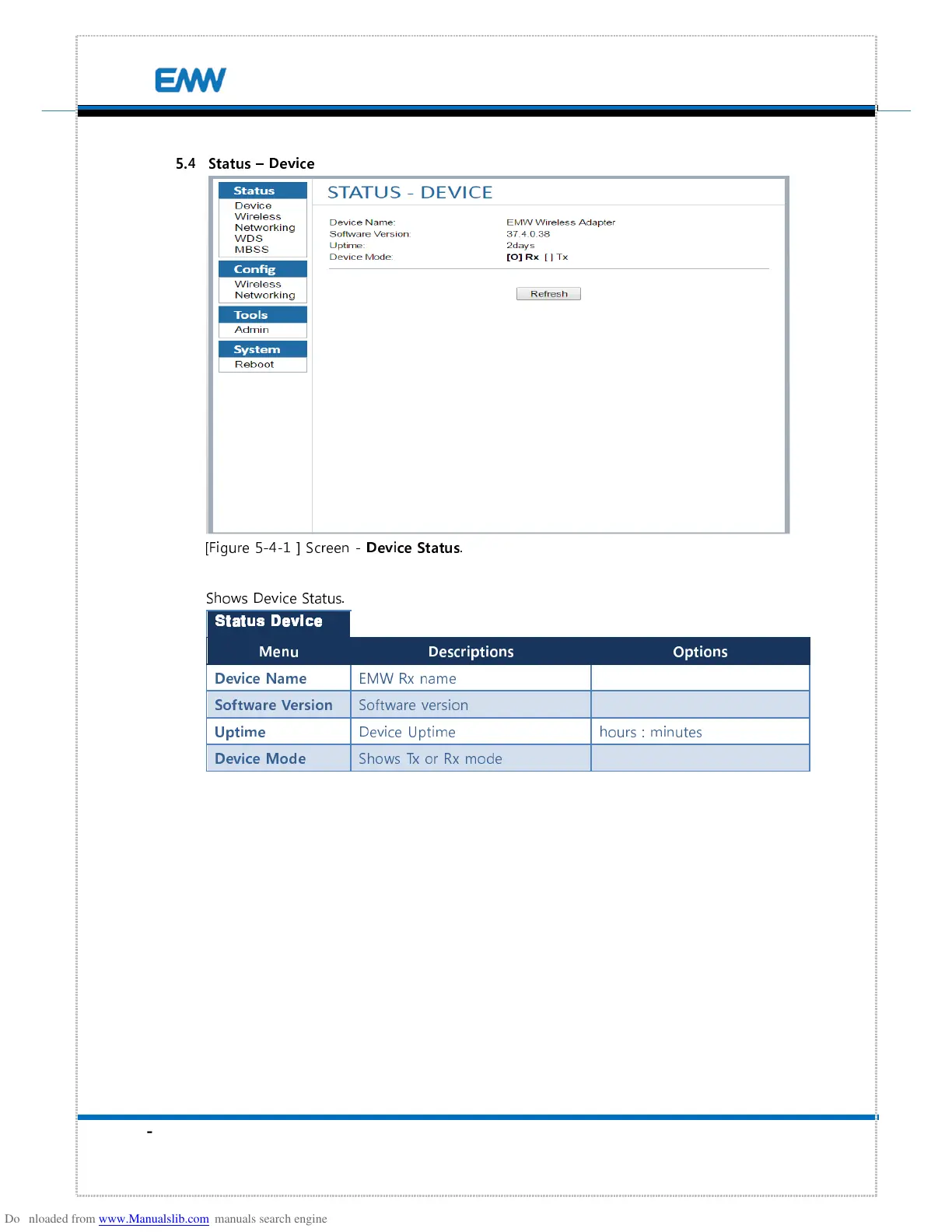 EMW

5.4 Status – Device

Status
Device
Wireless
Networking
WDS
MBSS

Config
Wireless
Networking

Tools
Admin

System
Reboot

STATUS - DEVICE

Device Name: EMW Wireless Adapter
Software Version: 37.4.0.38
Uptime: 2days
Device Mode: [O] Rx [ ] Tx

Refresh

[Figure 5-4-1 ] Screen - Device Status.

Shows Device Status.

Status Device

| Menu | Descriptions | Options |
|---|---|---|
| Device Name | EMW Rx name | |
| Software Version | Software version | |
| Uptime | Device Uptime | hours : minutes |
| Device Mode | Shows Tx or Rx mode | |

-

Do nloaded from www.Manualslib.com manuals search engine